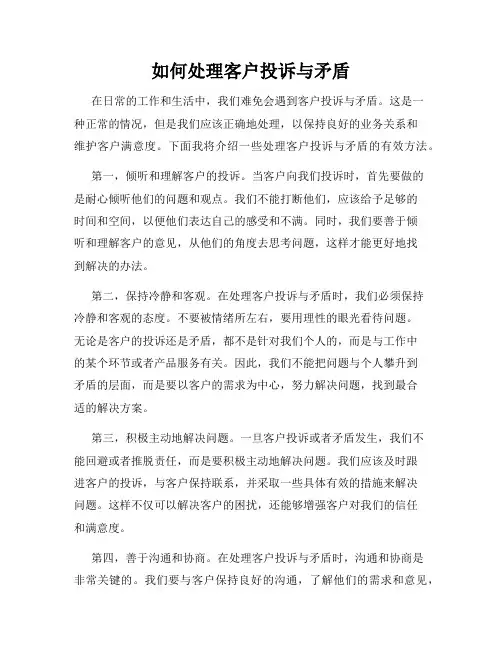 如何处理客户投诉与矛盾

在日常的工作和生活中，我们难免会遇到客户投诉与矛盾。这是一种正常的情况，但是我们应该正确地处理，以保持良好的业务关系和维护客户满意度。下面我将介绍一些处理客户投诉与矛盾的有效方法。

第一，倾听和理解客户的投诉。当客户向我们投诉时，首先要做的是耐心倾听他们的问题和观点。我们不能打断他们，应该给予足够的时间和空间，以便他们表达自己的感受和不满。同时，我们要善于倾听和理解客户的意见，从他们的角度去思考问题，这样才能更好地找到解决的办法。

第二，保持冷静和客观。在处理客户投诉与矛盾时，我们必须保持冷静和客观的态度。不要被情绪所左右，要用理性的眼光看待问题。无论是客户的投诉还是矛盾，都不是针对我们个人的，而是与工作中的某个环节或者产品服务有关。因此，我们不能把问题与个人攀升到矛盾的层面，而是要以客户的需求为中心，努力解决问题，找到最合适的解决方案。

第三，积极主动地解决问题。一旦客户投诉或者矛盾发生，我们不能回避或者推脱责任，而是要积极主动地解决问题。我们应该及时跟进客户的投诉，与客户保持联系，并采取一些具体有效的措施来解决问题。这样不仅可以解决客户的困扰，还能够增强客户对我们的信任和满意度。

第四，善于沟通和协商。在处理客户投诉与矛盾时，沟通和协商是非常关键的。我们要与客户保持良好的沟通，了解他们的需求和意见，